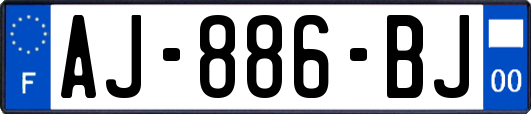 F
AJ-886-BJ
00